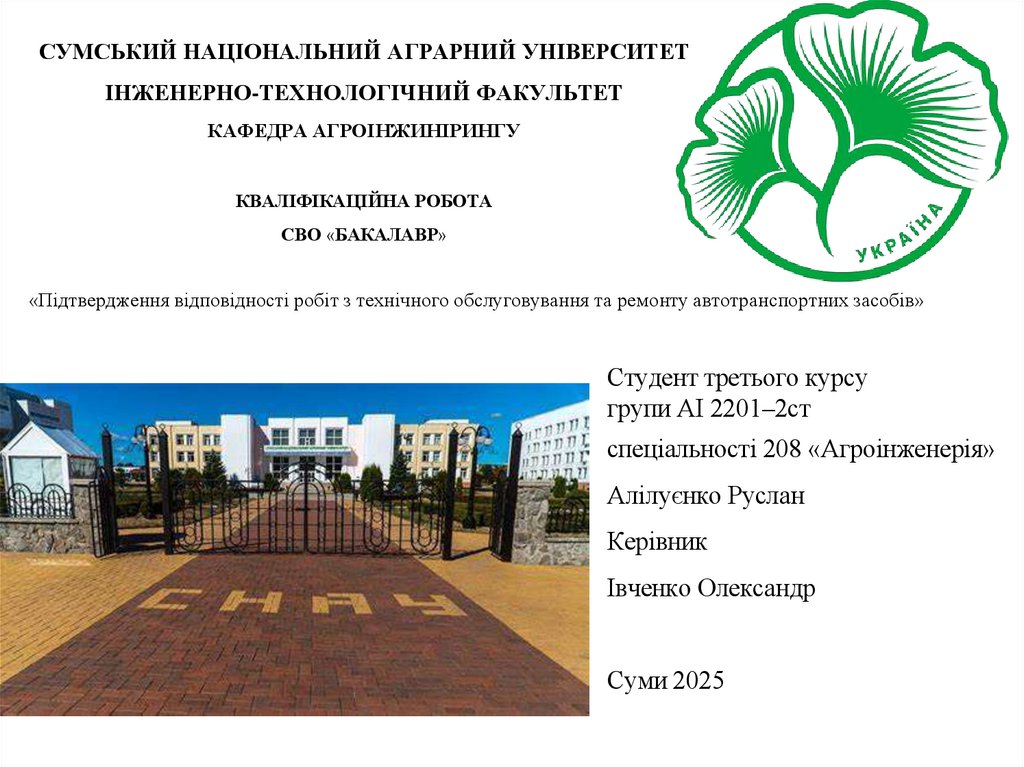 СУМСЬКИЙ НАЦІОНАЛЬНИЙ АГРАРНИЙ УНІВЕРСИТЕТ
ІНЖЕНЕРНО-ТЕХНОЛОГІЧНИЙ ФАКУЛЬТЕТ
КАФЕДРА АГРОІНЖИНІРИНГУ

КВАЛІФІКАЦІЙНА РОБОТА
СВО «БАКАЛАВР»

УКРАЇНА

«Підтвердження відповідності робіт з технічного обслуговування та ремонту автотранспортних засобів»

СНАУ

Студент третього курсу
групи АІ 2201–2ст

спеціальності 208 «Агроінженерія»

Алілуєнко Руслан

Керівник

Івченко Олександр

Суми 2025